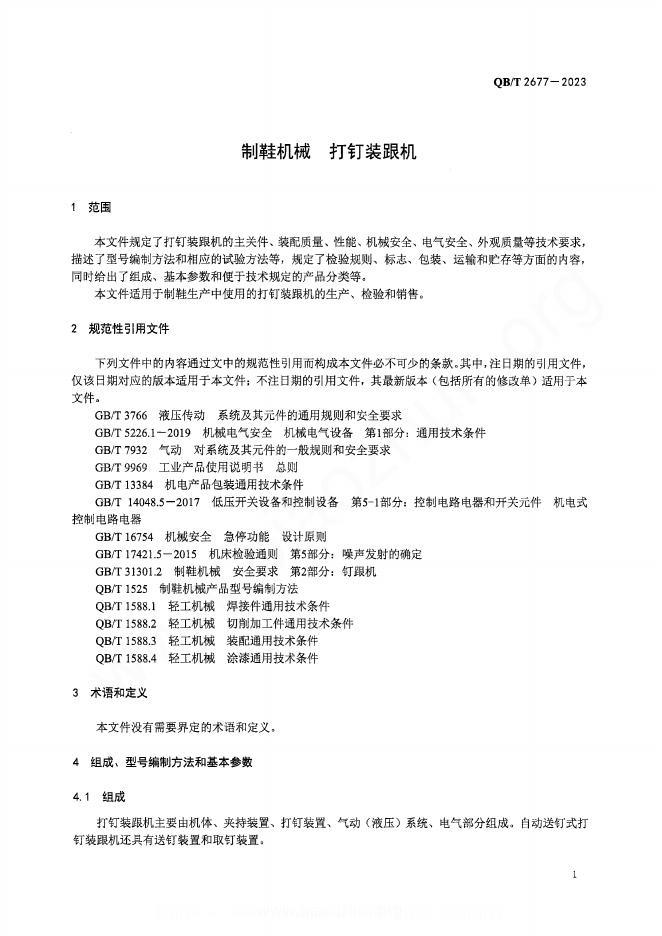 QB/T 2677—2023

制鞋机械　打钉装跟机

1　范围

本文件规定了打钉装跟机的主关件、装配质量、性能、机械安全、电气安全、外观质量等技术要求，描述了型号编制方法和相应的试验方法等，规定了检验规则、标志、包装、运输和贮存等方面的内容，同时给出了组成、基本参数和便于技术规定的产品分类等。

本文件适用于制鞋生产中使用的打钉装跟机的生产、检验和销售。

2　规范性引用文件

下列文件中的内容通过文中的规范性引用而构成本文件必不可少的条款。其中，注日期的引用文件，仅该日期对应的版本适用于本文件；不注日期的引用文件，其最新版本（包括所有的修改单）适用于本文件。

GB/T 3766　液压传动　系统及其元件的通用规则和安全要求

GB/T 5226.1—2019　机械电气安全　机械电气设备　第1部分：通用技术条件

GB/T 7932　气动　对系统及其元件的一般规则和安全要求

GB/T 9969　工业产品使用说明书　总则

GB/T 13384　机电产品包装通用技术条件

GB/T 14048.5—2017　低压开关设备和控制设备　第5-1部分：控制电路电器和开关元件　机电式控制电路电器

GB/T 16754　机械安全　急停功能　设计原则

GB/T 17421.5—2015　机床检验通则　第5部分：噪声发射的确定

GB/T 31301.2　制鞋机械　安全要求　第2部分：钉跟机

QB/T 1525　制鞋机械产品型号编制方法

QB/T 1588.1　轻工机械　焊接件通用技术条件

QB/T 1588.2　轻工机械　切削加工件通用技术条件

QB/T 1588.3　轻工机械　装配通用技术条件

QB/T 1588.4　轻工机械　涂漆通用技术条件

3　术语和定义

本文件没有需要界定的术语和定义。

4　组成、型号编制方法和基本参数

4.1　组成

打钉装跟机主要由机体、夹持装置、打钉装置、气动（液压）系统、电气部分组成。自动送钉式打钉装跟机还具有送钉装置和取钉装置。

1